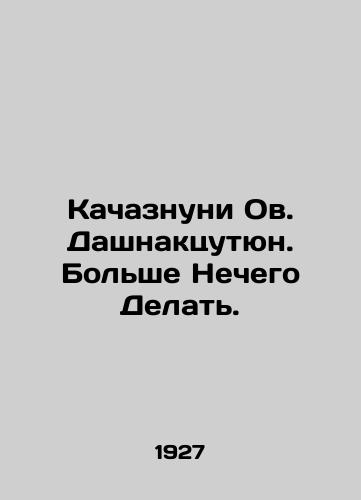 Качазнуни Ов. Дашнакцутюн. Больше Нечего Делать.

1927